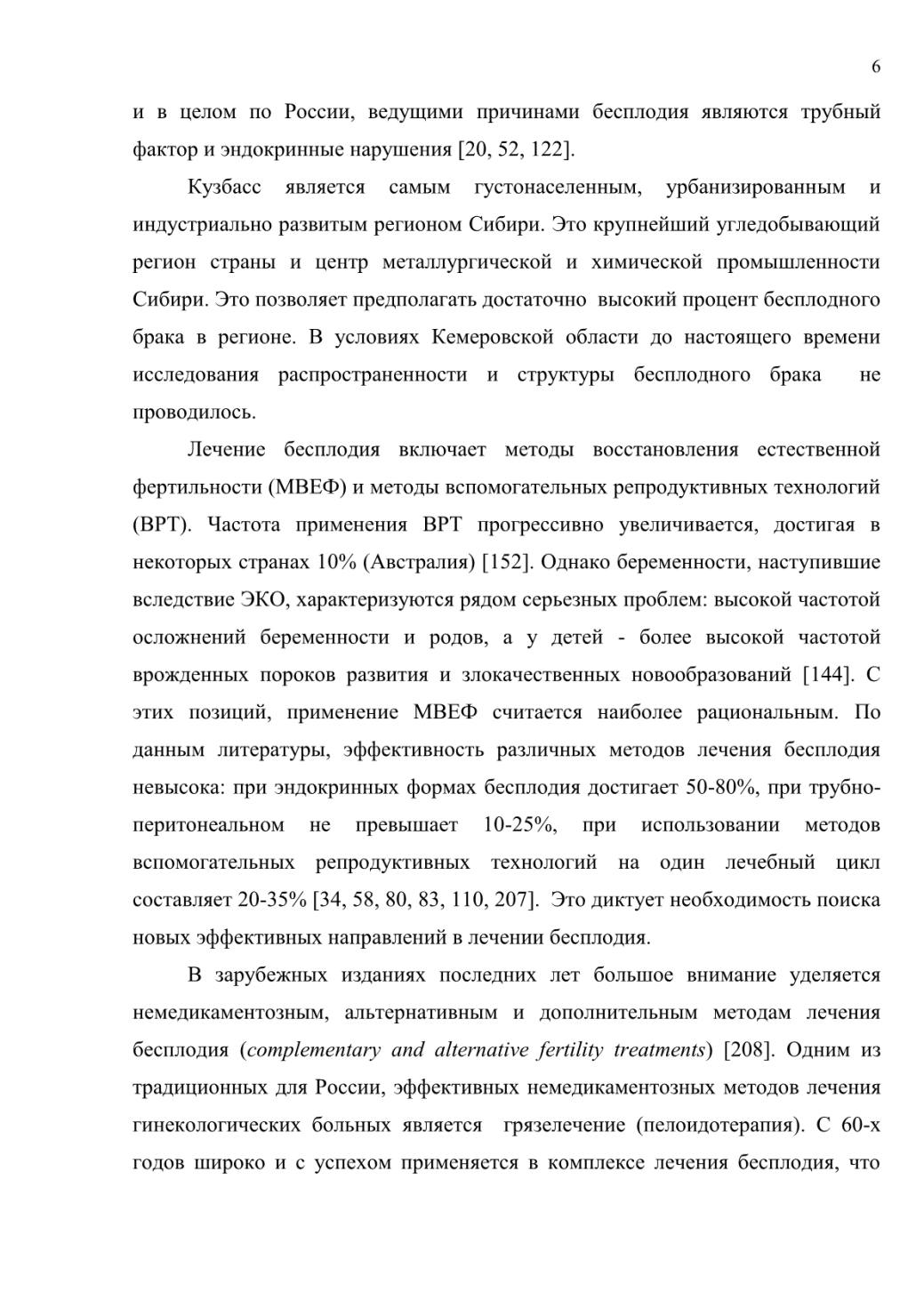 6

и в целом по России, ведущими причинами бесплодия являются трубный фактор и эндокринные нарушения [20, 52, 122].

Кузбасс является самым густонаселенным, урбанизированным и индустриально развитым регионом Сибири. Это крупнейший угледобывающий регион страны и центр металлургической и химической промышленности Сибири. Это позволяет предполагать достаточно высокий процент бесплодного брака в регионе. В условиях Кемеровской области до настоящего времени исследования распространенности и структуры бесплодного брака не проводилось.

Лечение бесплодия включает методы восстановления естественной фертильности (МВЕФ) и методы вспомогательных репродуктивных технологий (ВРТ). Частота применения ВРТ прогрессивно увеличивается, достигая в некоторых странах 10% (Австралия) [152]. Однако беременности, наступившие вследствие ЭКО, характеризуются рядом серьезных проблем: высокой частотой осложнений беременности и родов, а у детей - более высокой частотой врожденных пороков развития и злокачественных новообразований [144]. С этих позиций, применение МВЕФ считается наиболее рациональным. По данным литературы, эффективность различных методов лечения бесплодия невысока: при эндокринных формах бесплодия достигает 50-80%, при трубно-перитонеальном не превышает 10-25%, при использовании методов вспомогательных репродуктивных технологий на один лечебный цикл составляет 20-35% [34, 58, 80, 83, 110, 207]. Это диктует необходимость поиска новых эффективных направлений в лечении бесплодия.

В зарубежных изданиях последних лет большое внимание уделяется немедикаментозным, альтернативным и дополнительным методам лечения бесплодия (complementary and alternative fertility treatments) [208]. Одним из традиционных для России, эффективных немедикаментозных методов лечения гинекологических больных является грязелечение (пелоидотерапия). С 60-х годов широко и с успехом применяется в комплексе лечения бесплодия, что